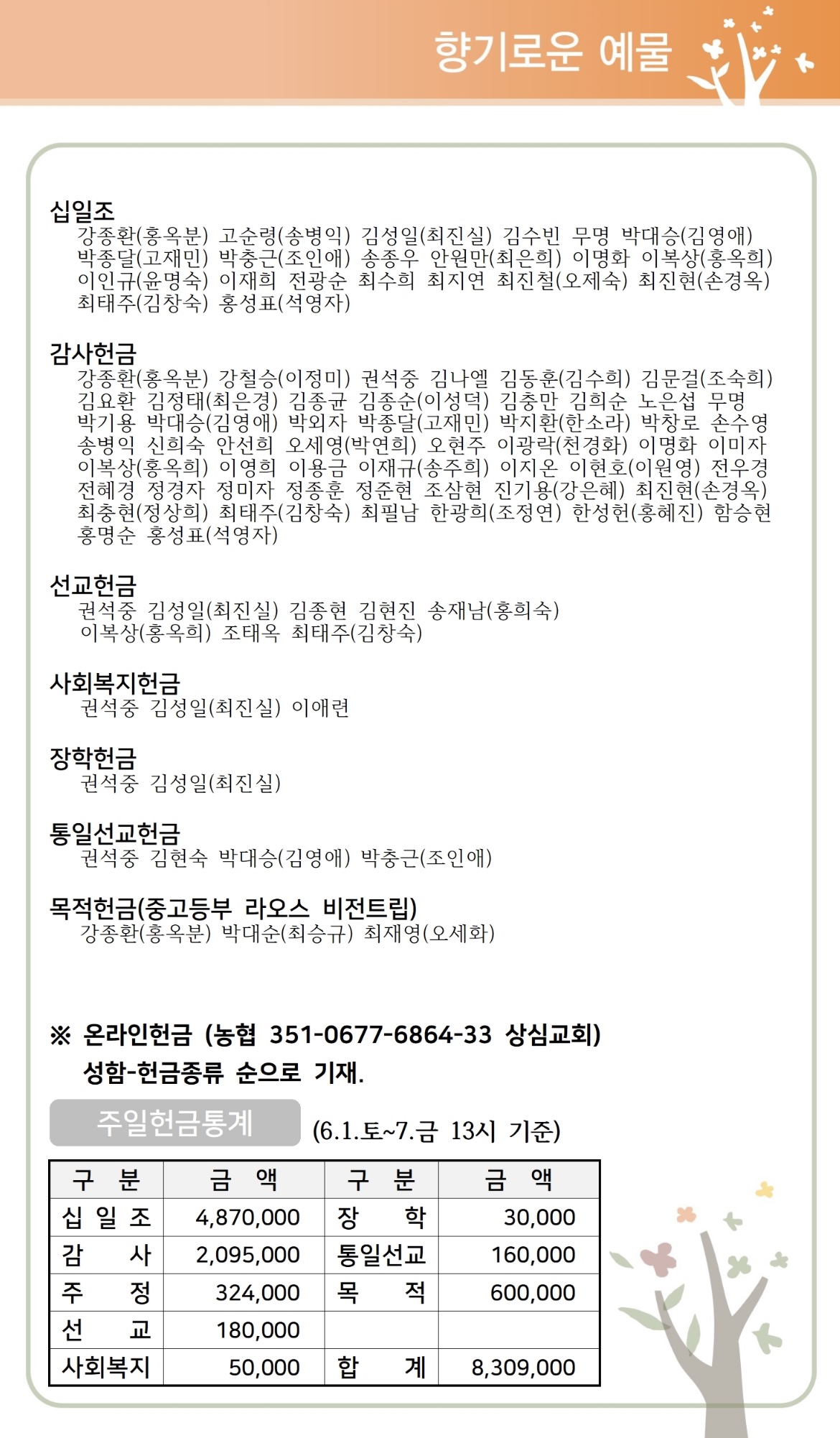 향기로운 예물

십일조
강종환(홍옥분) 고순령(송병익) 김성일(최진실) 김수빈 무명 박대승(김영애) 박종달(고재민) 박충근(조인애) 송종우 안원만(최은희) 이명화 이복상(홍옥희) 이인규(윤명숙) 이재희 전광순 최수희 최지연 최진철(오제숙) 최진현(손경옥) 최태주(김창숙) 홍성표(석영자)

감사헌금
강종환(홍옥분) 강철승(이정미) 권석중 김나엘 김동훈(김수희) 김문걸(조숙희) 김요환 김정태(최은경) 김종균 김종순(이성덕) 김충만 김희순 노은섭 무명 박기용 박대승(김영애) 박외자 박종달(고재민) 박지환(한소라) 박창로 손수영 송병익 신희숙 안선희 오세영(박연희) 오현주 이광락(천경화) 이명화 이미자 이복상(홍옥희) 이영희 이용금 이재규(송주희) 이지온 이현호(이원영) 전우경 전혜경 정경자 정미자 정종훈 정준현 조삼현 진기용(강은혜) 최진현(손경옥) 최충현(정상희) 최태주(김창숙) 최필남 한광희(조정연) 한성헌(홍혜진) 함승현 홍명순 홍성표(석영자)

선교헌금
권석중 김성일(최진실) 김종현 김현진 송재남(홍희숙) 이복상(홍옥희) 조태옥 최태주(김창숙)

사회복지헌금
권석중 김성일(최진실) 이애련

장학헌금
권석중 김성일(최진실)

통일선교헌금
권석중 김현숙 박대승(김영애) 박충근(조인애)

목적헌금(중고등부 라오스 비전트립)
강종환(홍옥분) 박대순(최승규) 최재영(오세화)

※ 온라인헌금 (농협 351-0677-6864-33 상심교회)
성함-헌금종류 순으로 기재.

주일헌금통계 (6.1.토~7.금 13시 기준)

| 구 분 | 금 액 | 구 분 | 금 액 |
|---|---|---|---|
| 십 일 조 | 4,870,000 | 장 학 | 30,000 |
| 감 사 | 2,095,000 | 통일선교 | 160,000 |
| 주 정 | 324,000 | 목 적 | 600,000 |
| 선 교 | 180,000 | | |
| 사회복지 | 50,000 | 합 계 | 8,309,000 |